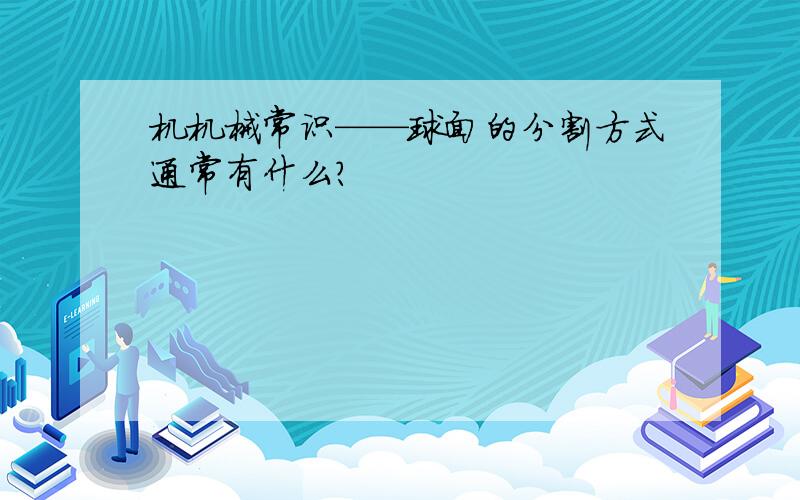 机机械常识——球面的分割方式通常有什么?

E-LEARNING